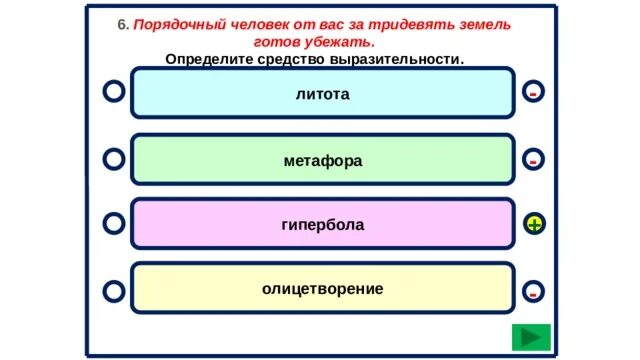 6. Порядочный человек от вас за тридевять земель готов убежать.

Определите средство выразительности.

литота

-

метафора

-

гипербола

+

олицетворение

-